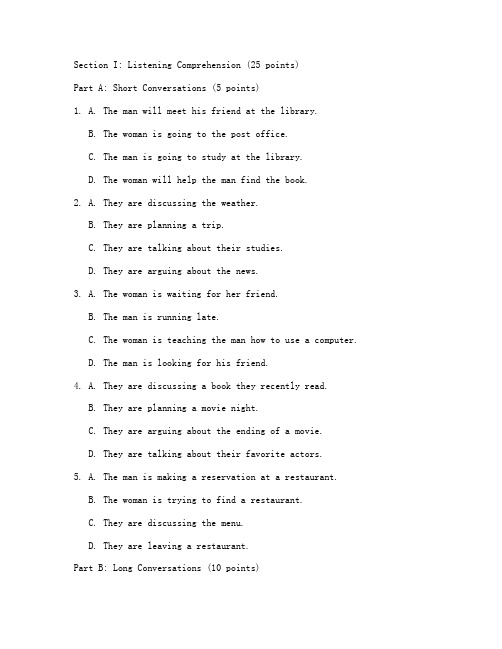 Section I: Listening Comprehension (25 points)

Part A: Short Conversations (5 points)

1. A. The man will meet his friend at the library.

B. The woman is going to the post office.

C. The man is going to study at the library.

D. The woman will help the man find the book.

2. A. They are discussing the weather.

B. They are planning a trip.

C. They are talking about their studies.

D. They are arguing about the news.

3. A. The woman is waiting for her friend.

B. The man is running late.

C. The woman is teaching the man how to use a computer.

D. The man is looking for his friend.

4. A. They are discussing a book they recently read.

B. They are planning a movie night.

C. They are arguing about the ending of a movie.

D. They are talking about their favorite actors.

5. A. The man is making a reservation at a restaurant.

B. The woman is trying to find a restaurant.

C. They are discussing the menu.

D. They are leaving a restaurant.

Part B: Long Conversations (10 points)